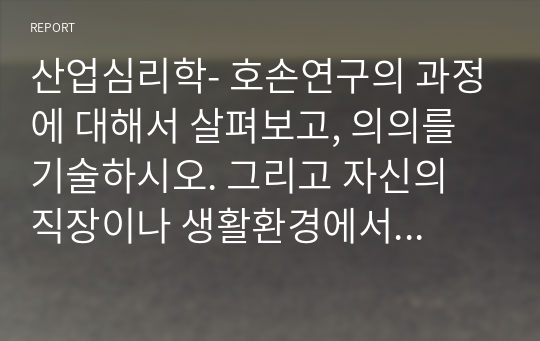 REPORT

산업심리학- 호손연구의 과정에 대해서 살펴보고, 의의를 기술하시오. 그리고 자신의 직장이나 생활환경에서...